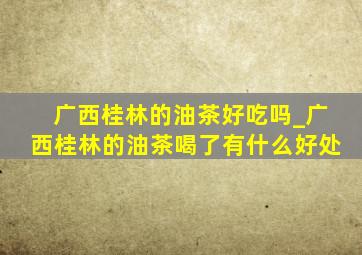 广西桂林的油茶好吃吗_广西桂林的油茶喝了有什么好处